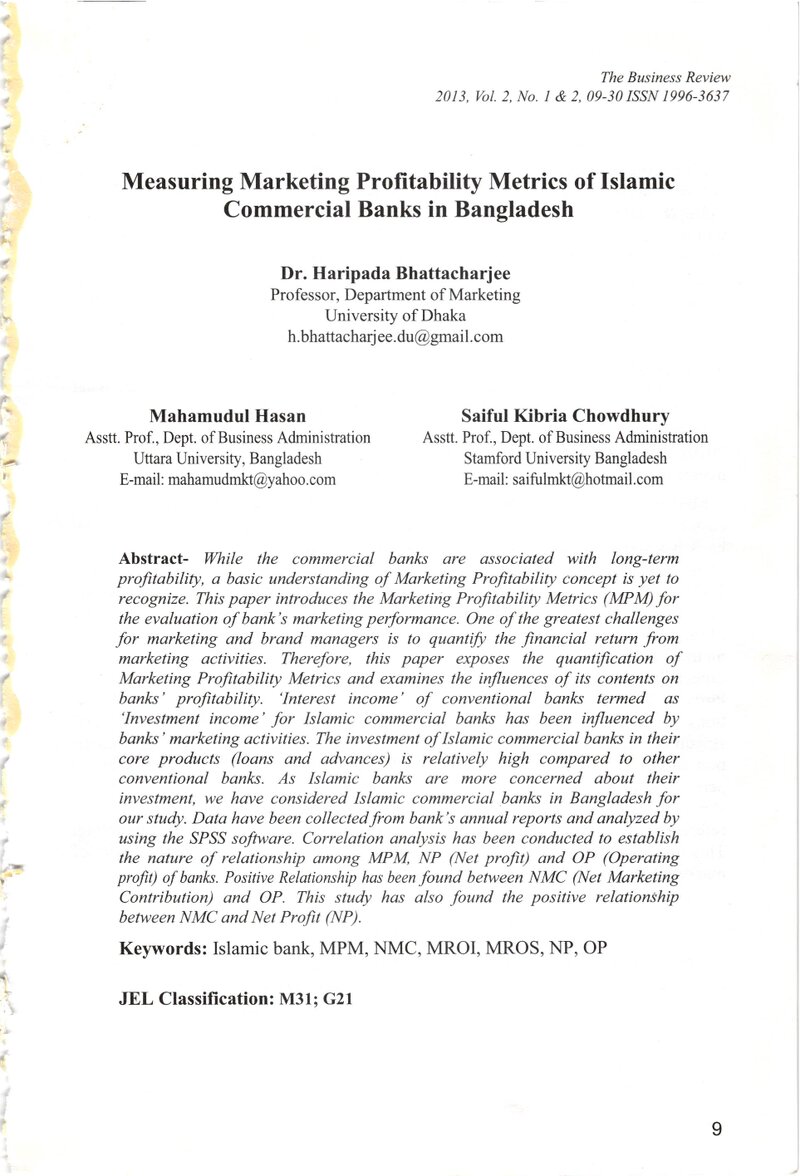 The Business Review
2013, Vol. 2, No. 1 & 2, 09-30 ISSN 1996-3637

Measuring Marketing Profitability Metrics of Islamic Commercial Banks in Bangladesh

Dr. Haripada Bhattacharjee
Professor, Department of Marketing
University of Dhaka
h.bhattacharjee.du@gmail.com

Mahamudul Hasan
Asstt. Prof., Dept. of Business Administration
Uttara University, Bangladesh
E-mail: mahamudmkt@yahoo.com

Saiful Kibria Chowdhury
Asstt. Prof., Dept. of Business Administration
Stamford University Bangladesh
E-mail: saifulmkt@hotmail.com

Abstract- While the commercial banks are associated with long-term profitability, a basic understanding of Marketing Profitability concept is yet to recognize. This paper introduces the Marketing Profitability Metrics (MPM) for the evaluation of bank's marketing performance. One of the greatest challenges for marketing and brand managers is to quantify the financial return from marketing activities. Therefore, this paper exposes the quantification of Marketing Profitability Metrics and examines the influences of its contents on banks' profitability. 'Interest income' of conventional banks termed as 'Investment income' for Islamic commercial banks has been influenced by banks' marketing activities. The investment of Islamic commercial banks in their core products (loans and advances) is relatively high compared to other conventional banks. As Islamic banks are more concerned about their investment, we have considered Islamic commercial banks in Bangladesh for our study. Data have been collected from bank's annual reports and analyzed by using the SPSS software. Correlation analysis has been conducted to establish the nature of relationship among MPM, NP (Net profit) and OP (Operating profit) of banks. Positive Relationship has been found between NMC (Net Marketing Contribution) and OP. This study has also found the positive relationship between NMC and Net Profit (NP).

Keywords: Islamic bank, MPM, NMC, MROI, MROS, NP, OP

JEL Classification: M31; G21

9